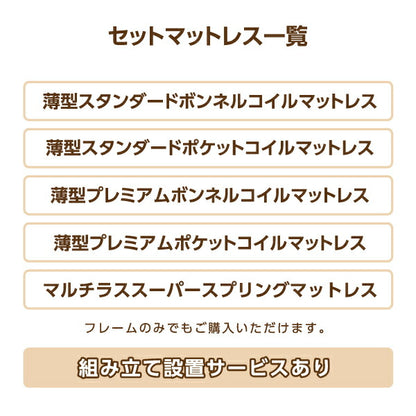 セットマットレス一覧

薄型スタンダードボンネルコイルマットレス

薄型スタンダードポケットコイルマットレス

薄型プレミアムボンネルコイルマットレス

薄型プレミアムポケットコイルマットレス

マルチラススーパースプリングマットレス

フレームのみでもご購入いただけます。

組み立て設置サービスあり